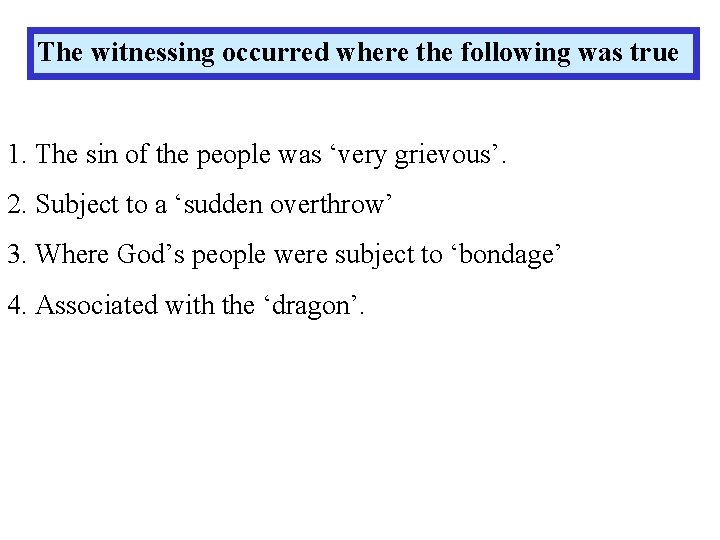 The witnessing occurred where the following was true

1. The sin of the people was ‘very grievous’.

2. Subject to a ‘sudden overthrow’

3. Where God’s people were subject to ‘bondage’

4. Associated with the ‘dragon’.